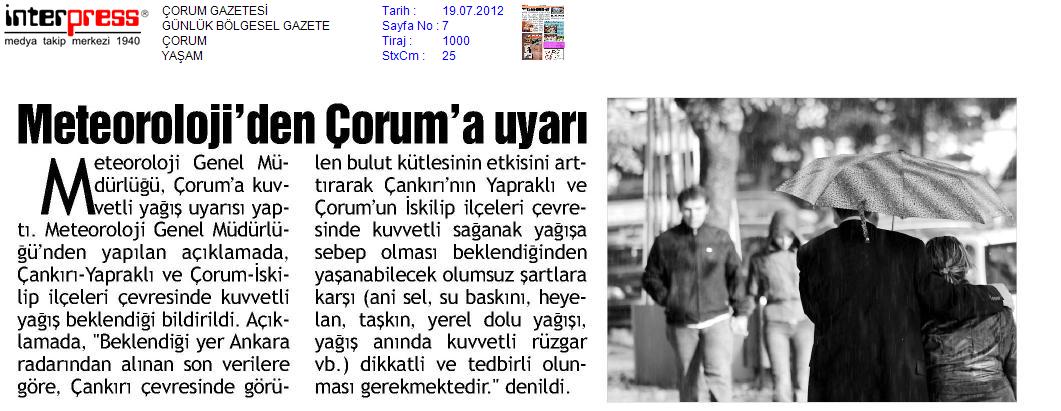 interpress®
medya takip merkezi 1940

ÇORUM GAZETESİ
GÜNLÜK BÖLGESEL GAZETE
ÇORUM
YAŞAM

Tarih : 19.07.2012
Sayfa No : 7
Tiraj : 1000
StxCm : 25

Meteoroloji'den Çorum'a uyarı

Meteoroloji Genel Müdürlüğü, Çorum'a kuvvetli yağış uyarısı yaptı. Meteoroloji Genel Müdürlüğü'nden yapılan açıklamada, Çankırı-Yapraklı ve Çorum-İskilip ilçeleri çevresinde kuvvetli yağış beklendiği bildirildi. Açıklamada, "Beklendiği yer Ankara radarından alınan son verilere göre, Çankırı çevresinde görülen bulut kütlesinin etkisini arttırarak Çankırı'nın Yapraklı ve Çorum'un İskilip ilçeleri çevresinde kuvvetli sağanak yağışa sebep olması beklendiğinden yaşanabilecek olumsuz şartlara karşı (ani sel, su baskını, heyelan, taşkın, yerel dolu yağışı, yağış anında kuvvetli rüzgar vb.) dikkatli ve tedbirli olunması gerekmektedir." denildi.